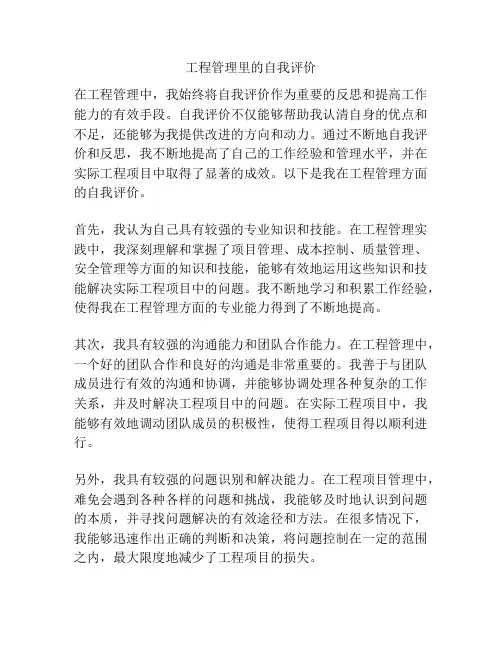 工程管理里的自我评价

在工程管理中，我始终将自我评价作为重要的反思和提高工作能力的有效手段。自我评价不仅能够帮助我认清自身的优点和不足，还能够为我提供改进的方向和动力。通过不断地自我评价和反思，我不断地提高了自己的工作经验和管理水平，并在实际工程项目中取得了显著的成效。以下是我在工程管理方面的自我评价。

首先，我认为自己具有较强的专业知识和技能。在工程管理实践中，我深刻理解和掌握了项目管理、成本控制、质量管理、安全管理等方面的知识和技能，能够有效地运用这些知识和技能解决实际工程项目中的问题。我不断地学习和积累工作经验，使得我在工程管理方面的专业能力得到了不断地提高。

其次，我具有较强的沟通能力和团队合作能力。在工程管理中，一个好的团队合作和良好的沟通是非常重要的。我善于与团队成员进行有效的沟通和协调，并能够协调处理各种复杂的工作关系，并及时解决工程项目中的问题。在实际工程项目中，我能够有效地调动团队成员的积极性，使得工程项目得以顺利进行。

另外，我具有较强的问题识别和解决能力。在工程项目管理中，难免会遇到各种各样的问题和挑战，我能够及时地认识到问题的本质，并寻找问题解决的有效途径和方法。在很多情况下，我能够迅速作出正确的判断和决策，将问题控制在一定的范围之内，最大限度地减少了工程项目的损失。